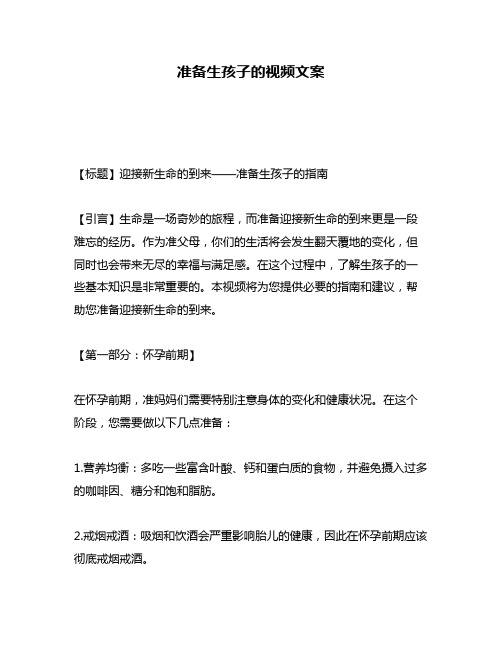 准备生孩子的视频文案

【标题】迎接新生命的到来——准备生孩子的指南

【引言】生命是一场奇妙的旅程，而准备迎接新生命的到来更是一段难忘的经历。作为准父母，你们的生活将会发生翻天覆地的变化，但同时也会带来无尽的幸福与满足感。在这个过程中，了解生孩子的一些基本知识是非常重要的。本视频将为您提供必要的指南和建议，帮助您准备迎接新生命的到来。

【第一部分：怀孕前期】

在怀孕前期，准妈妈们需要特别注意身体的变化和健康状况。在这个阶段，您需要做以下几点准备：

1.营养均衡：多吃一些富含叶酸、钙和蛋白质的食物，并避免摄入过多的咖啡因、糖分和饱和脂肪。

2.戒烟戒酒：吸烟和饮酒会严重影响胎儿的健康，因此在怀孕前期应该彻底戒烟戒酒。